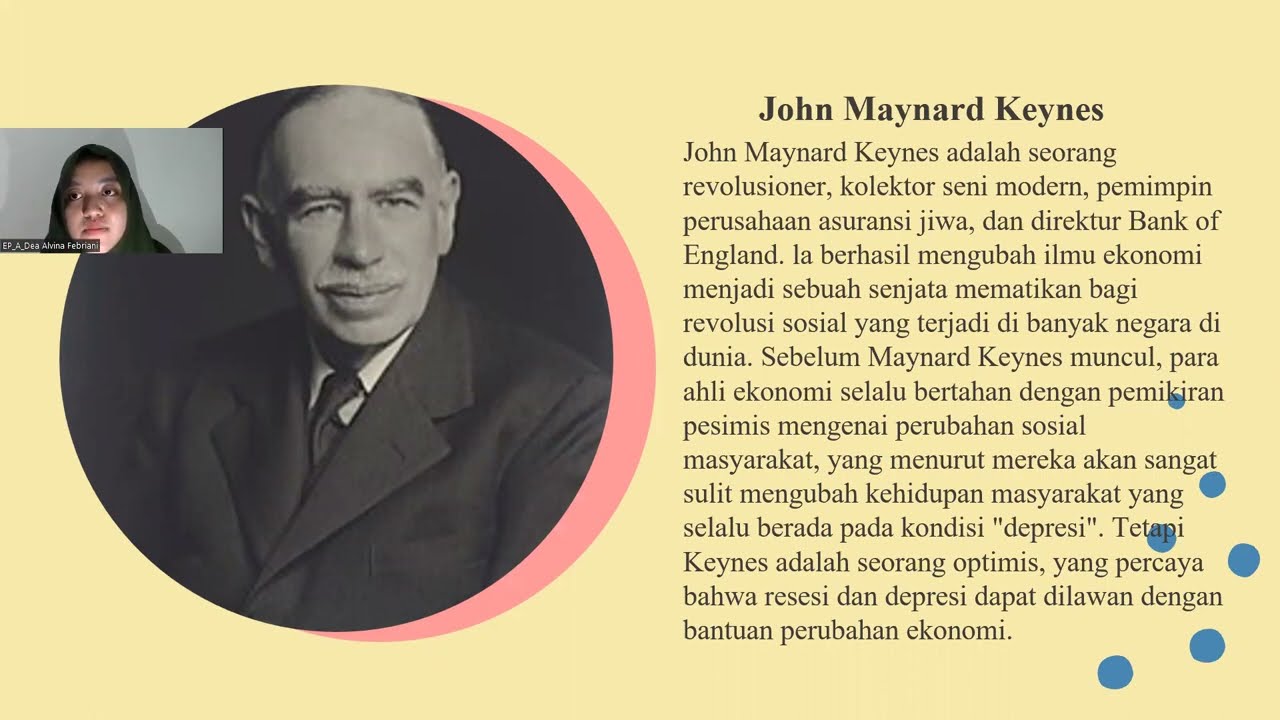 EP_A_Dea Alvina Febriani

John Maynard Keynes

John Maynard Keynes adalah seorang revolusioner, kolektor seni modern, pemimpin perusahaan asuransi jiwa, dan direktur Bank of England. la berhasil mengubah ilmu ekonomi menjadi sebuah senjata mematikan bagi revolusi sosial yang terjadi di banyak negara di dunia. Sebelum Maynard Keynes muncul, para ahli ekonomi selalu bertahan dengan pemikiran pesimis mengenai perubahan sosial masyarakat, yang menurut mereka akan sangat sulit mengubah kehidupan masyarakat yang selalu berada pada kondisi "depresi". Tetapi Keynes adalah seorang optimis, yang percaya bahwa resesi dan depresi dapat dilawan dengan bantuan perubahan ekonomi.